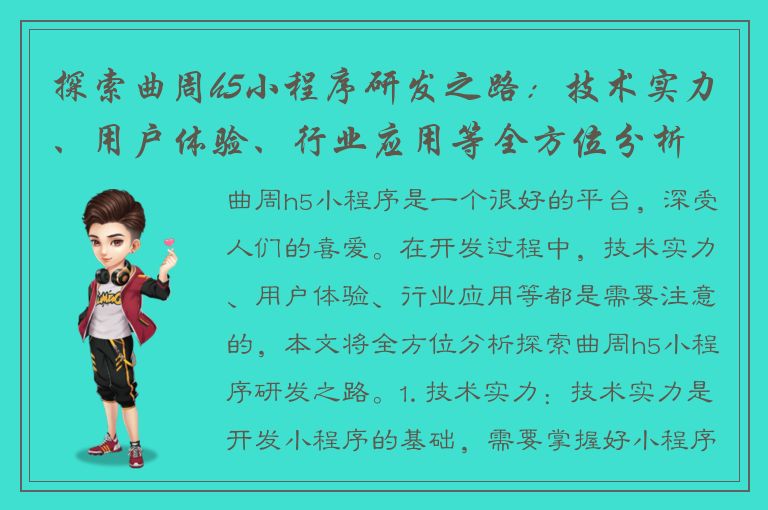 探索曲周h5小程序研发之路：技术实力、用户体验、行业应用等全方位分析

曲周h5小程序是一个很好的平台，深受人们的喜爱。在开发过程中，技术实力、用户体验、行业应用等都是需要注意的，本文将全方位分析探索曲周h5小程序研发之路。1. 技术实力：技术实力是开发小程序的基础，需要掌握好小程序